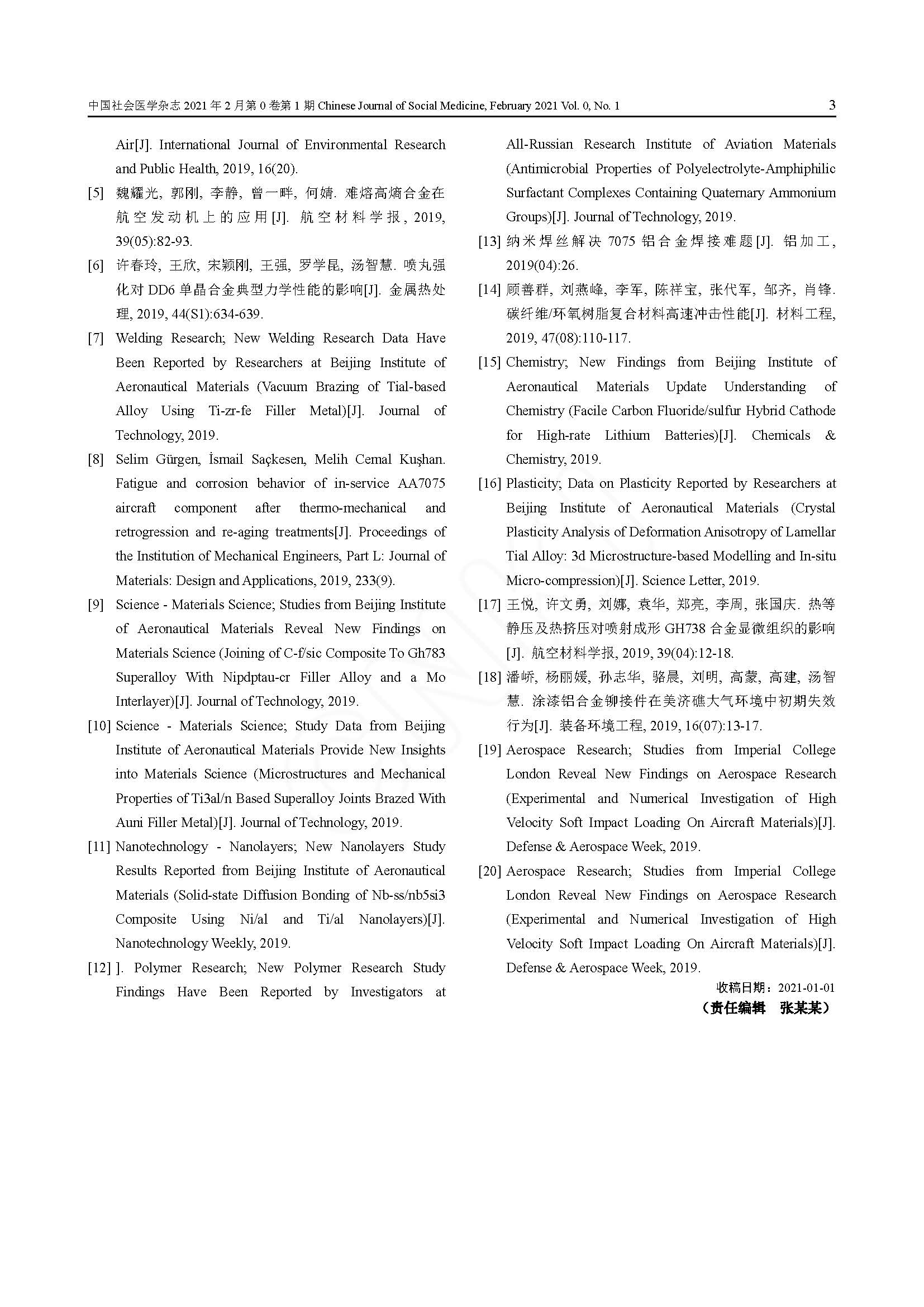 中国社会医学杂志 2021 年 2 月第 0 卷第 1 期 Chinese Journal of Social Medicine, February 2021 Vol. 0, No. 1

3

Air[J]. International Journal of Environmental Research and Public Health, 2019, 16(20).

[5] 魏耀光, 郭刚, 李静, 曾一畔, 何婧. 难熔高熵合金在航空发动机上的应用[J]. 航空材料学报, 2019, 39(05):82-93.

[6] 许春玲, 王欣, 宋颖刚, 王强, 罗学昆, 汤智慧. 喷丸强化对 DD6 单晶合金典型力学性能的影响[J]. 金属热处理, 2019, 44(S1):634-639.

[7] Welding Research; New Welding Research Data Have Been Reported by Researchers at Beijing Institute of Aeronautical Materials (Vacuum Brazing of Tial-based Alloy Using Ti-zr-fe Filler Metal)[J]. Journal of Technology, 2019.

[8] Selim Gürgen, İsmail Saçkesen, Melih Cemal Kuşhan. Fatigue and corrosion behavior of in-service AA7075 aircraft component after thermo-mechanical and retrogression and re-aging treatments[J]. Proceedings of the Institution of Mechanical Engineers, Part L: Journal of Materials: Design and Applications, 2019, 233(9).

[9] Science - Materials Science; Studies from Beijing Institute of Aeronautical Materials Reveal New Findings on Materials Science (Joining of C-f/sic Composite To Gh783 Superalloy With Nipdptau-cr Filler Alloy and a Mo Interlayer)[J]. Journal of Technology, 2019.

[10] Science - Materials Science; Study Data from Beijing Institute of Aeronautical Materials Provide New Insights into Materials Science (Microstructures and Mechanical Properties of Ti3al/n Based Superalloy Joints Brazed With Auni Filler Metal)[J]. Journal of Technology, 2019.

[11] Nanotechnology - Nanolayers; New Nanolayers Study Results Reported from Beijing Institute of Aeronautical Materials (Solid-state Diffusion Bonding of Nb-ss/nb5si3 Composite Using Ni/al and Ti/al Nanolayers)[J]. Nanotechnology Weekly, 2019.

[12] ]. Polymer Research; New Polymer Research Study Findings Have Been Reported by Investigators at All-Russian Research Institute of Aviation Materials (Antimicrobial Properties of Polyelectrolyte-Amphiphilic Surfactant Complexes Containing Quaternary Ammonium Groups)[J]. Journal of Technology, 2019.

[13] 纳米焊丝解决 7075 铝合金焊接难题[J]. 铝加工, 2019(04):26.

[14] 顾善群, 刘燕峰, 李军, 陈祥宝, 张代军, 邹齐, 肖锋. 碳纤维/环氧树脂复合材料高速冲击性能[J]. 材料工程, 2019, 47(08):110-117.

[15] Chemistry; New Findings from Beijing Institute of Aeronautical Materials Update Understanding of Chemistry (Facile Carbon Fluoride/sulfur Hybrid Cathode for High-rate Lithium Batteries)[J]. Chemicals & Chemistry, 2019.

[16] Plasticity; Data on Plasticity Reported by Researchers at Beijing Institute of Aeronautical Materials (Crystal Plasticity Analysis of Deformation Anisotropy of Lamellar Tial Alloy: 3d Microstructure-based Modelling and In-situ Micro-compression)[J]. Science Letter, 2019.

[17] 王悦, 许文勇, 刘娜, 袁华, 郑亮, 李周, 张国庆. 热等静压及热挤压对喷射成形 GH738 合金显微组织的影响[J]. 航空材料学报, 2019, 39(04):12-18.

[18] 潘峤, 杨丽媛, 孙志华, 骆晨, 刘明, 高蒙, 高建, 汤智慧. 涂漆铝合金铆接件在美济礁大气环境中初期失效行为[J]. 装备环境工程, 2019, 16(07):13-17.

[19] Aerospace Research; Studies from Imperial College London Reveal New Findings on Aerospace Research (Experimental and Numerical Investigation of High Velocity Soft Impact Loading On Aircraft Materials)[J]. Defense & Aerospace Week, 2019.

[20] Aerospace Research; Studies from Imperial College London Reveal New Findings on Aerospace Research (Experimental and Numerical Investigation of High Velocity Soft Impact Loading On Aircraft Materials)[J]. Defense & Aerospace Week, 2019.

收稿日期：2021-01-01
（责任编辑 张某某）